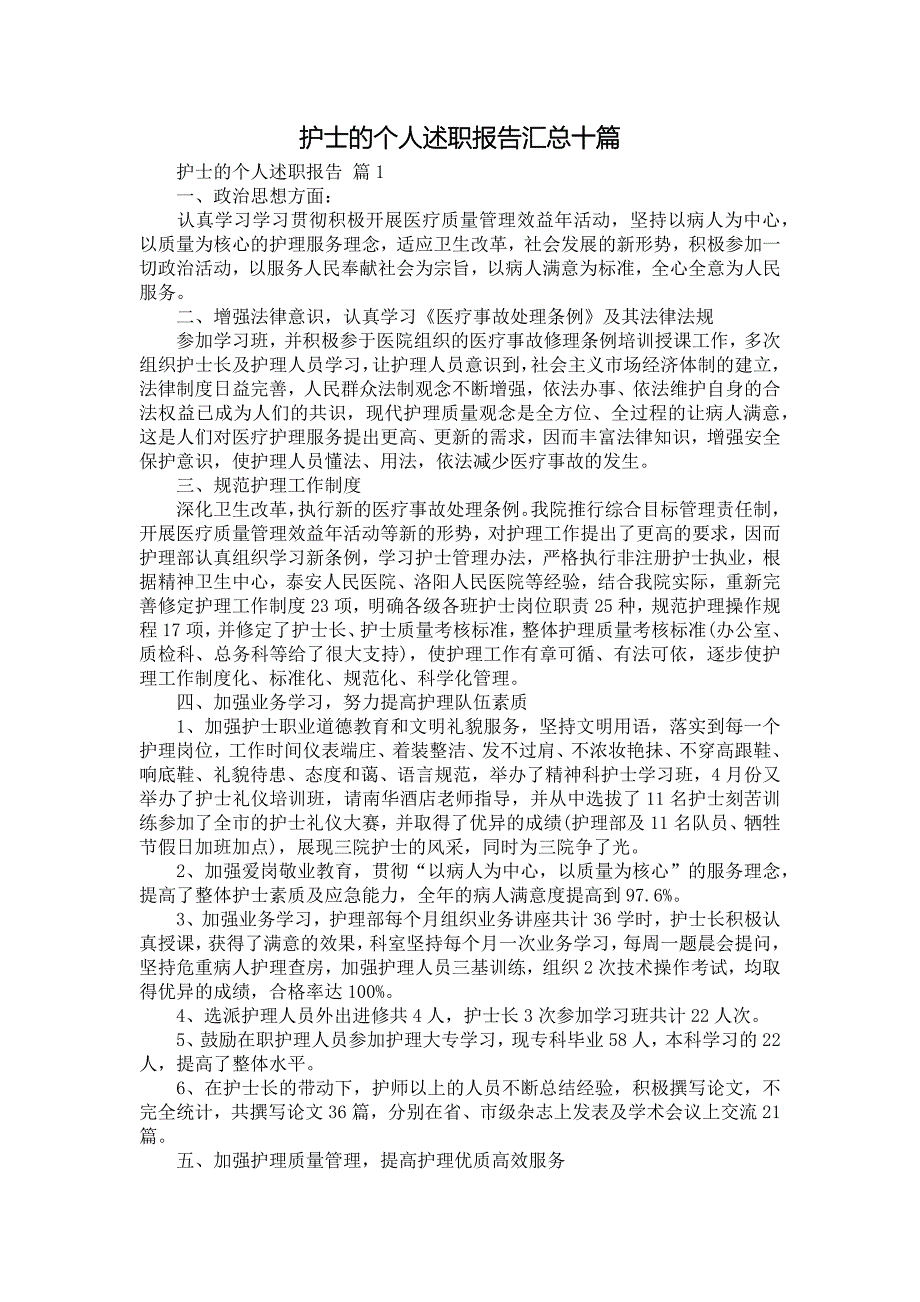 护士的个人述职报告汇总十篇

护士的个人述职报告 篇1

一、政治思想方面：

认真学习学习贯彻积极开展医疗质量管理效益年活动，坚持以病人为中心，以质量为核心的护理服务理念，适应卫生改革，社会发展的新形势，积极参加一切政治活动，以服务人民奉献社会为宗旨，以病人满意为标准，全心全意为人民服务。

二、增强法律意识，认真学习《医疗事故处理条例》及其法律法规

参加学习班，并积极参于医院组织的医疗事故修理条例培训授课工作，多次组织护士长及护理人员学习，让护理人员意识到，社会主义市场经济体制的建立，法律制度日益完善，人民群众法制观念不断增强，依法办事、依法维护自身的合法权益已成为人们的共识，现代护理质量观念是全方位、全过程的让病人满意，这是人们对医疗护理服务提出更高、更新的需求，因而丰富法律知识，增强安全保护意识，使护理人员懂法、用法，依法减少医疗事故的发生。

三、规范护理工作制度

深化卫生改革，执行新的医疗事故处理条例。我院推行综合目标管理责任制，开展医疗质量管理效益年活动等新的形势，对护理工作提出了更高的要求，因而护理部认真组织学习新条例，学习护士管理办法，严格执行非注册护士执业，根据精神卫生中心，泰安人民医院、洛阳人民医院等经验，结合我院实际，重新完善修定护理工作制度23项，明确各级各班护士岗位职责25种，规范护理操作规程17项，并修定了护士长、护士质量考核标准，整体护理质量考核标准(办公室、质检科、总务科等给了很大支持)，使护理工作有章可循、有法可依，逐步使护理工作制度化、标准化、规范化、科学化管理。

四、加强业务学习，努力提高护理队伍素质

1、加强护士职业道德教育和文明礼貌服务，坚持文明用语，落实到每一个护理岗位，工作时间仪表端庄、着装整洁、发不过肩、不浓妆艳抹、不穿高跟鞋、响底鞋、礼貌待患、态度和蔼、语言规范，举办了精神科护士学习班，4月份又举办了护士礼仪培训班，请南华酒店老师指导，并从中选拔了11名护士刻苦训练参加了全市的护士礼仪大赛，并取得了优异的成绩(护理部及11名队员、牺牲节假日加班加点)，展现三院护士的风采，同时为三院争了光。

2、加强爱岗敬业教育，贯彻“以病人为中心，以质量为核心”的服务理念，提高了整体护士素质及应急能力，全年的病人满意度提高到97.6%。

3、加强业务学习，护理部每个月组织业务讲座共计36学时，护士长积极认真授课，获得了满意的效果，科室坚持每个月一次业务学习，每周一题晨会提问，坚持危重病人护理查房，加强护理人员三基训练，组织2次技术操作考试，均取得优异的成绩，合格率达100%。

4、选派护理人员外出进修共4人，护士长3次参加学习班共计22人次。

5、鼓励在职护理人员参加护理大专学习，现专科毕业58人，本科学习的22人，提高了整体水平。

6、在护士长的带动下，护师以上的人员不断总结经验，积极撰写论文，不完全统计，共撰写论文36篇，分别在省、市级杂志上发表及学术会议上交流21篇。

五、加强护理质量管理，提高护理优质高效服务